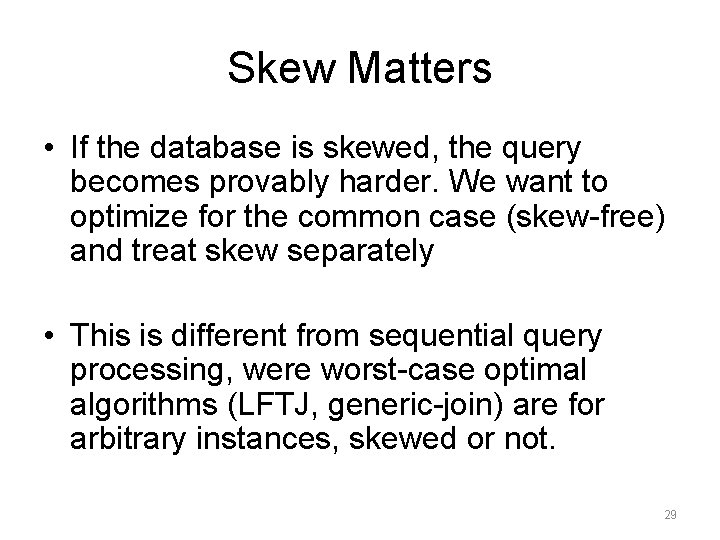 Skew Matters

• If the database is skewed, the query becomes provably harder. We want to optimize for the common case (skew-free) and treat skew separately

• This is different from sequential query processing, were worst-case optimal algorithms (LFTJ, generic-join) are for arbitrary instances, skewed or not.

29